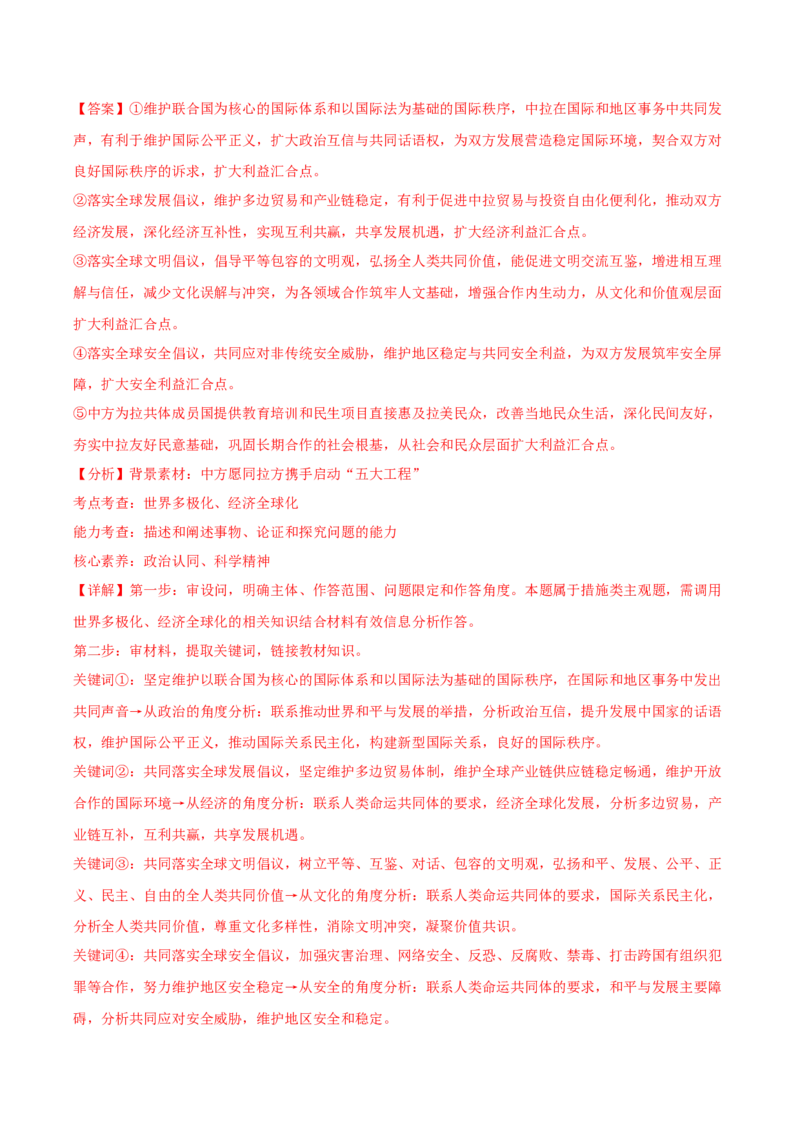 【答案】①维护联合国为核心的国际体系和以国际法为基础的国际秩序，中拉在国际和地区事务中共同发声，有利于维护国际公平正义，扩大政治互信与共同话语权，为双方发展营造稳定国际环境，契合双方对良好国际秩序的诉求，扩大利益汇合点。

②落实全球发展倡议，维护多边贸易和产业链稳定，有利于促进中拉贸易与投资自由化便利化，推动双方经济发展，深化经济互补性，实现互利共赢，共享发展机遇，扩大经济利益汇合点。

③落实全球文明倡议，倡导平等包容的文明观，弘扬全人类共同价值，能促进文明交流互鉴，增进相互理解与信任，减少文化误解与冲突，为各领域合作筑牢人文基础，增强合作内生动力，从文化和价值观层面扩大利益汇合点。

④落实全球安全倡议，共同应对非传统安全威胁，维护地区稳定与共同安全利益，为双方发展筑牢安全屏障，扩大安全利益汇合点。

⑤中方为拉共体成员国提供教育培训和民生项目直接惠及拉美民众，改善当地民众生活，深化民间友好，夯实中拉友好民意基础，巩固长期合作的社会根基，从社会和民众层面扩大利益汇合点。

【分析】背景素材：中方愿同拉方携手启动“五大工程”

考点考查：世界多极化、经济全球化

能力考查：描述和阐述事物、论证和探究问题的能力

核心素养：政治认同、科学精神

【详解】第一步：审设问，明确主体、作答范围、问题限定和作答角度。本题属于措施类主观题，需调用世界多极化、经济全球化的相关知识结合材料有效信息分析作答。

第二步：审材料，提取关键词，链接教材知识。

关键词①：坚定维护以联合国为核心的国际体系和以国际法为基础的国际秩序，在国际和地区事务中发出共同声音→从政治的角度分析：联系推动世界和平与发展的举措，分析政治互信，提升发展中国家的话语权，维护国际公平正义，推动国际关系民主化，构建新型国际关系，良好的国际秩序。

关键词②：共同落实全球发展倡议，坚定维护多边贸易体制，维护全球产业链供应链稳定畅通，维护开放合作的国际环境→从经济的角度分析：联系人类命运共同体的要求，经济全球化发展，分析多边贸易，产业链互补，互利共赢，共享发展机遇。

关键词③：共同落实全球文明倡议，树立平等、互鉴、对话、包容的文明观，弘扬和平、发展、公平、正义、民主、自由的全人类共同价值→从文化的角度分析：联系人类命运共同体的要求，国际关系民主化，分析全人类共同价值，尊重文化多样性，消除文明冲突，凝聚价值共识。

关键词④：共同落实全球安全倡议，加强灾害治理、网络安全、反恐、反腐败、禁毒、打击跨国有组织犯罪等合作，努力维护地区安全稳定→从安全的角度分析：联系人类命运共同体的要求，和平与发展主要障碍，分析共同应对安全威胁，维护地区安全和稳定。